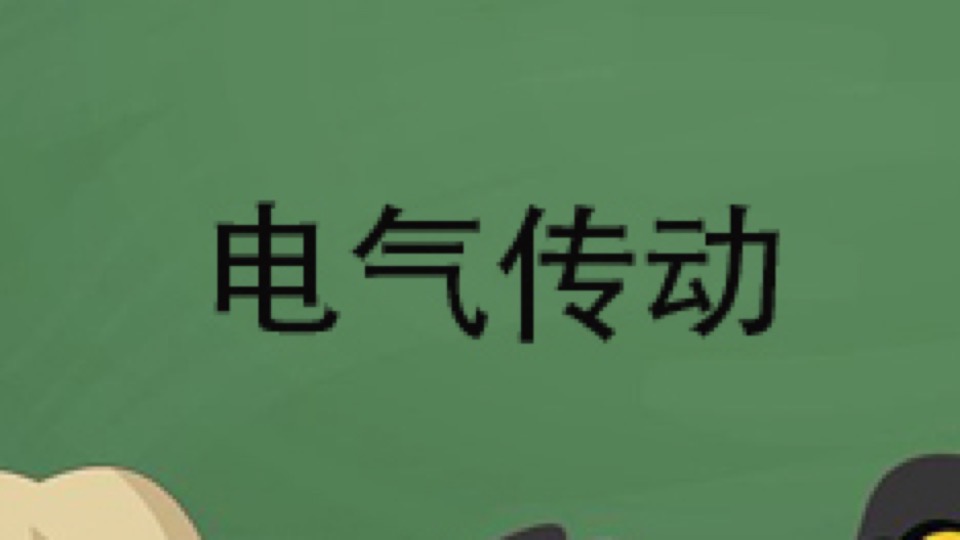 电气传动